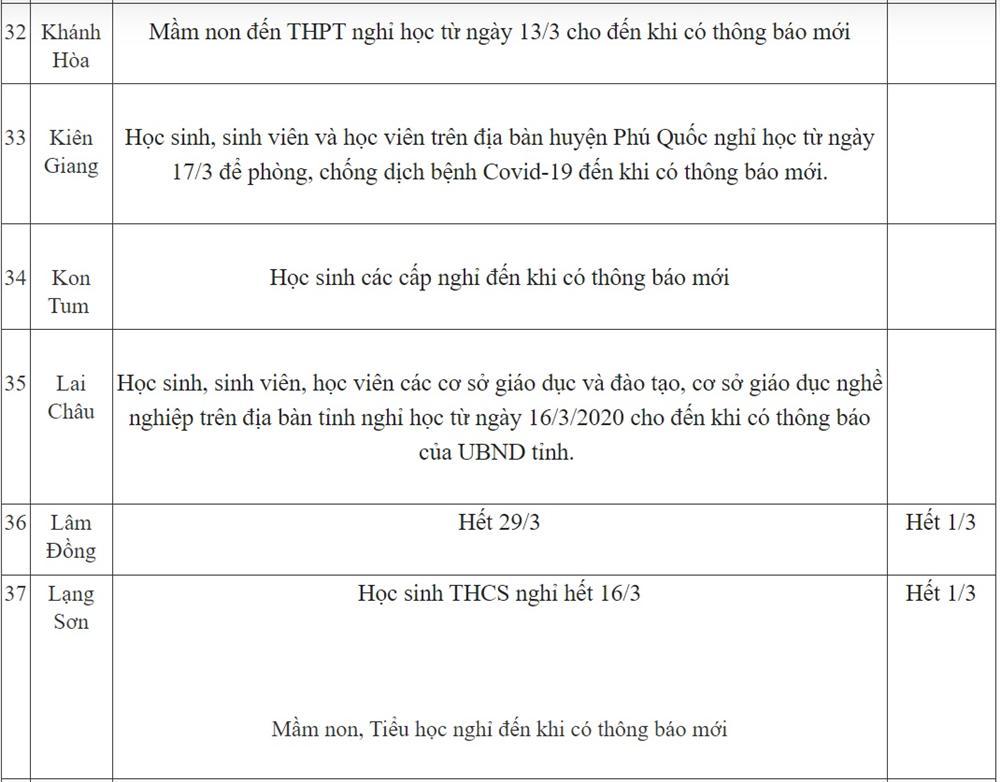 | | | | |
|---|---|---|---|
| 32 | Khánh Hòa | Mầm non đến THPT nghỉ học từ ngày 13/3 cho đến khi có thông báo mới | |
| 33 | Kiên Giang | Học sinh, sinh viên và học viên trên địa bàn huyện Phú Quốc nghỉ học từ ngày 17/3 để phòng, chống dịch bệnh Covid-19 đến khi có thông báo mới. | |
| 34 | Kon Tum | Học sinh các cấp nghỉ đến khi có thông báo mới | |
| 35 | Lai Châu | Học sinh, sinh viên, học viên các cơ sở giáo dục và đào tạo, cơ sở giáo dục nghề nghiệp trên địa bàn tỉnh nghỉ học từ ngày 16/3/2020 cho đến khi có thông báo của UBND tỉnh. | |
| 36 | Lâm Đồng | Hết 29/3 | Hết 1/3 |
| 37 | Lạng Sơn | Học sinh THCS nghỉ hết 16/3<br><br>Mầm non, Tiểu học nghỉ đến khi có thông báo mới | Hết 1/3 |